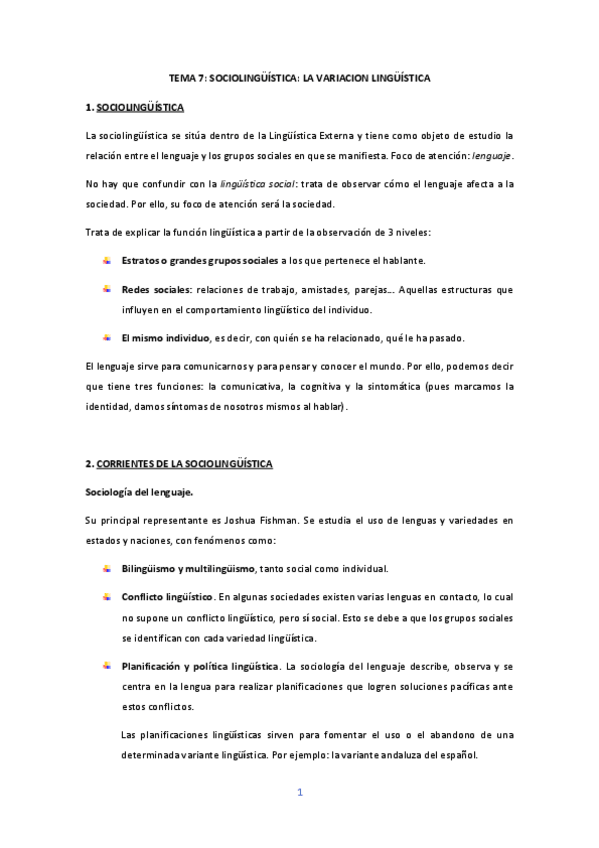 TEMA 7: SOCIOLINGÜÍSTICA: LA VARIACION LINGÜÍSTICA

1. SOCIOLINGÜÍSTICA

La sociolingüística se sitúa dentro de la Lingüística Externa y tiene como objeto de estudio la relación entre el lenguaje y los grupos sociales en que se manifiesta. Foco de atención: lenguaje.

No hay que confundir con la lingüística social: trata de observar cómo el lenguaje afecta a la sociedad. Por ello, su foco de atención será la sociedad.

Trata de explicar la función lingüística a partir de la observación de 3 niveles:

Estratos o grandes grupos sociales a los que pertenece el hablante.

Redes sociales: relaciones de trabajo, amistades, parejas… Aquellas estructuras que influyen en el comportamiento lingüístico del individuo.

El mismo individuo, es decir, con quién se ha relacionado, qué le ha pasado.

El lenguaje sirve para comunicarnos y para pensar y conocer el mundo. Por ello, podemos decir que tiene tres funciones: la comunicativa, la cognitiva y la sintomática (pues marcamos la identidad, damos síntomas de nosotros mismos al hablar).

2. CORRIENTES DE LA SOCIOLINGÜÍSTICA

Sociología del lenguaje.

Su principal representante es Joshua Fishman. Se estudia el uso de lenguas y variedades en estados y naciones, con fenómenos como:

Bilingüismo y multilingüismo, tanto social como individual.

Conflicto lingüístico. En algunas sociedades existen varias lenguas en contacto, lo cual no supone un conflicto lingüístico, pero sí social. Esto se debe a que los grupos sociales se identifican con cada variedad lingüística.

Planificación y política lingüística. La sociología del lenguaje describe, observa y se centra en la lengua para realizar planificaciones que logren soluciones pacíficas ante estos conflictos.

Las planificaciones lingüísticas sirven para fomentar el uso o el abandono de una determinada variante lingüística. Por ejemplo: la variante andaluza del español.

1